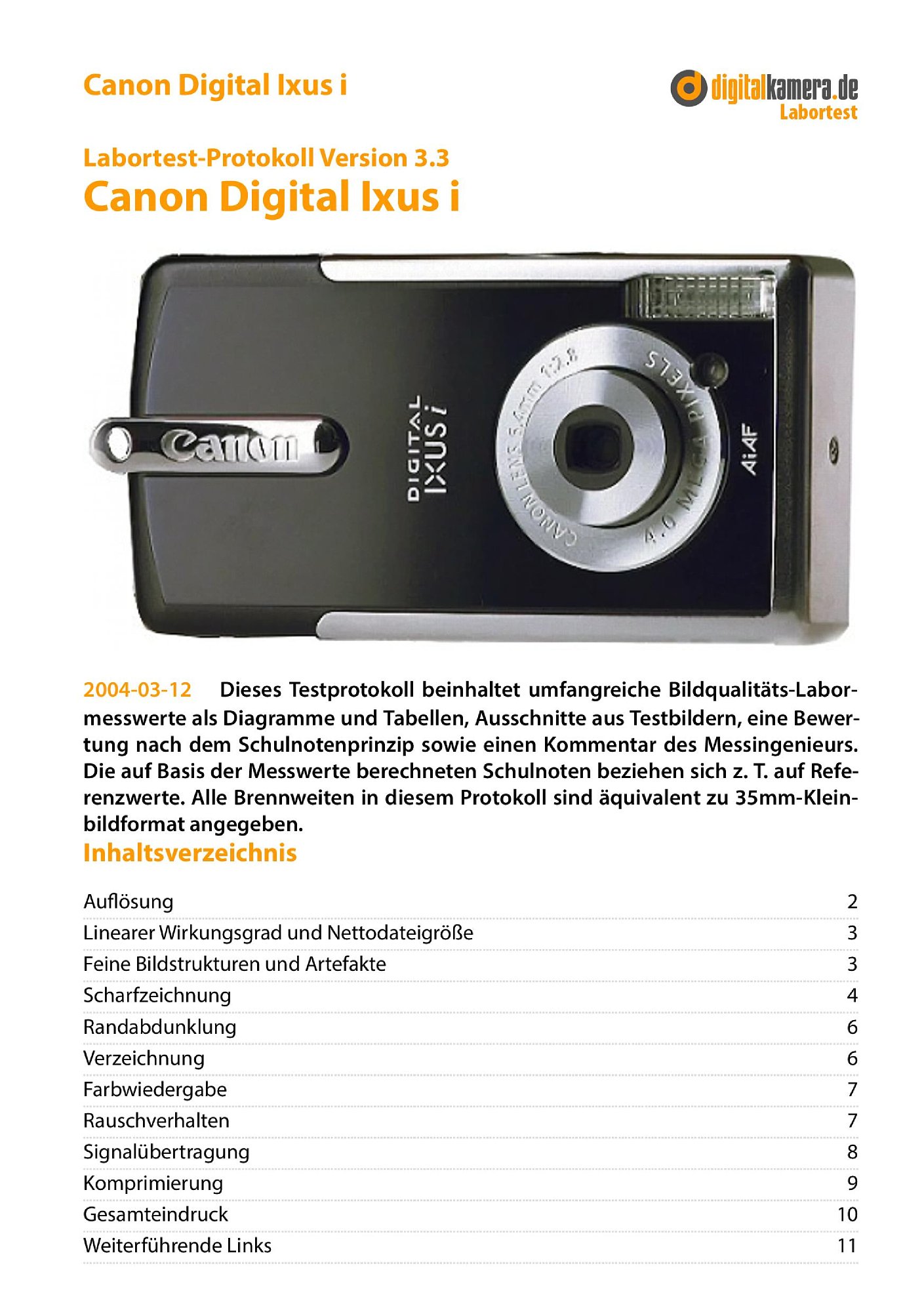 Canon Digital Ixus i

digitalkamera.de
Labortest

Labortest-Protokoll Version 3.3
Canon Digital Ixus i

Canon
DIGITAL IXUS i
CANON LENS 5.4mm 1:2.8
4.0 MEGA PIXELS
AiAF

2004-03-12 Dieses Testprotokoll beinhaltet umfangreiche Bildqualitäts-Labormesswerte als Diagramme und Tabellen, Ausschnitte aus Testbildern, eine Bewertung nach dem Schulnotenprinzip sowie einen Kommentar des Messingenieurs. Die auf Basis der Messwerte berechneten Schulnoten beziehen sich z. T. auf Referenzwerte. Alle Brennweiten in diesem Protokoll sind äquivalent zu 35mm-Kleinbildformat angegeben.

Inhaltsverzeichnis

| | |
|---|---|
| Auflösung | 2 |
| Linearer Wirkungsgrad und Nettodateigröße | 3 |
| Feine Bildstrukturen und Artefakte | 3 |
| Scharfzeichnung | 4 |
| Randabdunklung | 6 |
| Verzeichnung | 6 |
| Farbwiedergabe | 7 |
| Rauschverhalten | 7 |
| Signalübertragung | 8 |
| Komprimierung | 9 |
| Gesamteindruck | 10 |
| Weiterführende Links | 11 |